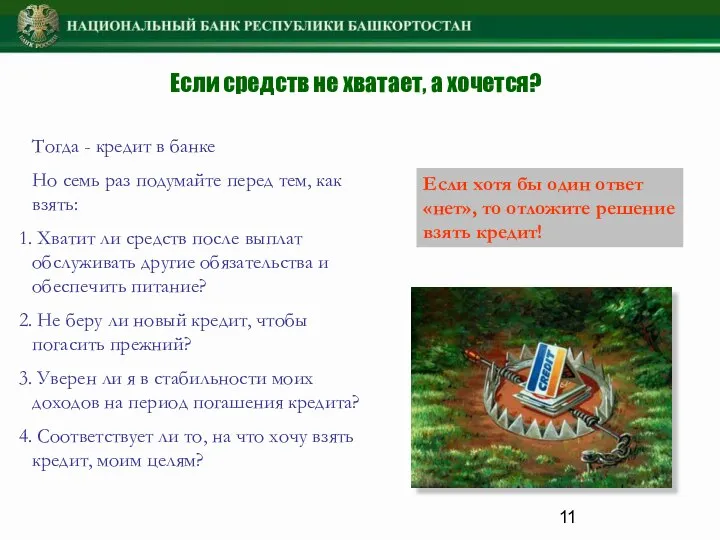 БАНК РОССИИ

НАЦИОНАЛЬНЫЙ БАНК РЕСПУБЛИКИ БАШКОРТОСТАН

Если средств не хватает, а хочется?

Тогда - кредит в банке

Но семь раз подумайте перед тем, как взять:

1. Хватит ли средств после выплат обслуживать другие обязательства и обеспечить питание?

2. Не беру ли новый кредит, чтобы погасить прежний?

3. Уверен ли я в стабильности моих доходов на период погашения кредита?

4. Соответствует ли то, на что хочу взять кредит, моим целям?

Если хотя бы один ответ «нет», то отложите решение взять кредит!

CREDIT

11